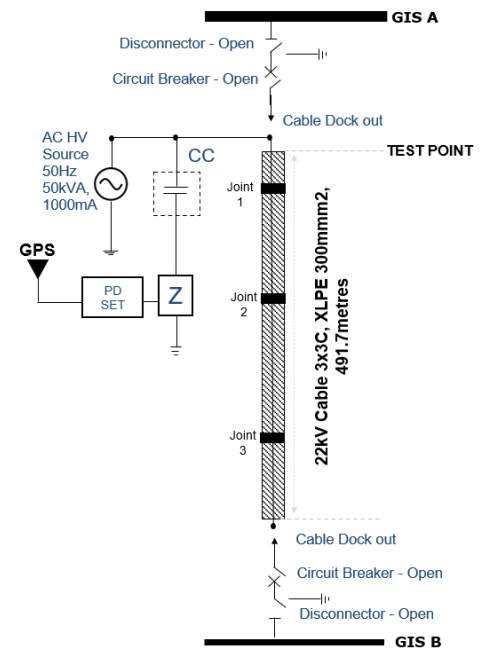 GIS A

Disconnector - Open

Circuit Breaker - Open

Cable Dock out

AC HV Source 50Hz 50kVA, 1000mA

CC

TEST POINT

Joint 1

GPS

PD SET

Z

Joint 2

22kV Cable 3x3C, XLPE 300mmm2, 491.7metres

Joint 3

Cable Dock out

Circuit Breaker - Open

Disconnector - Open

GIS B